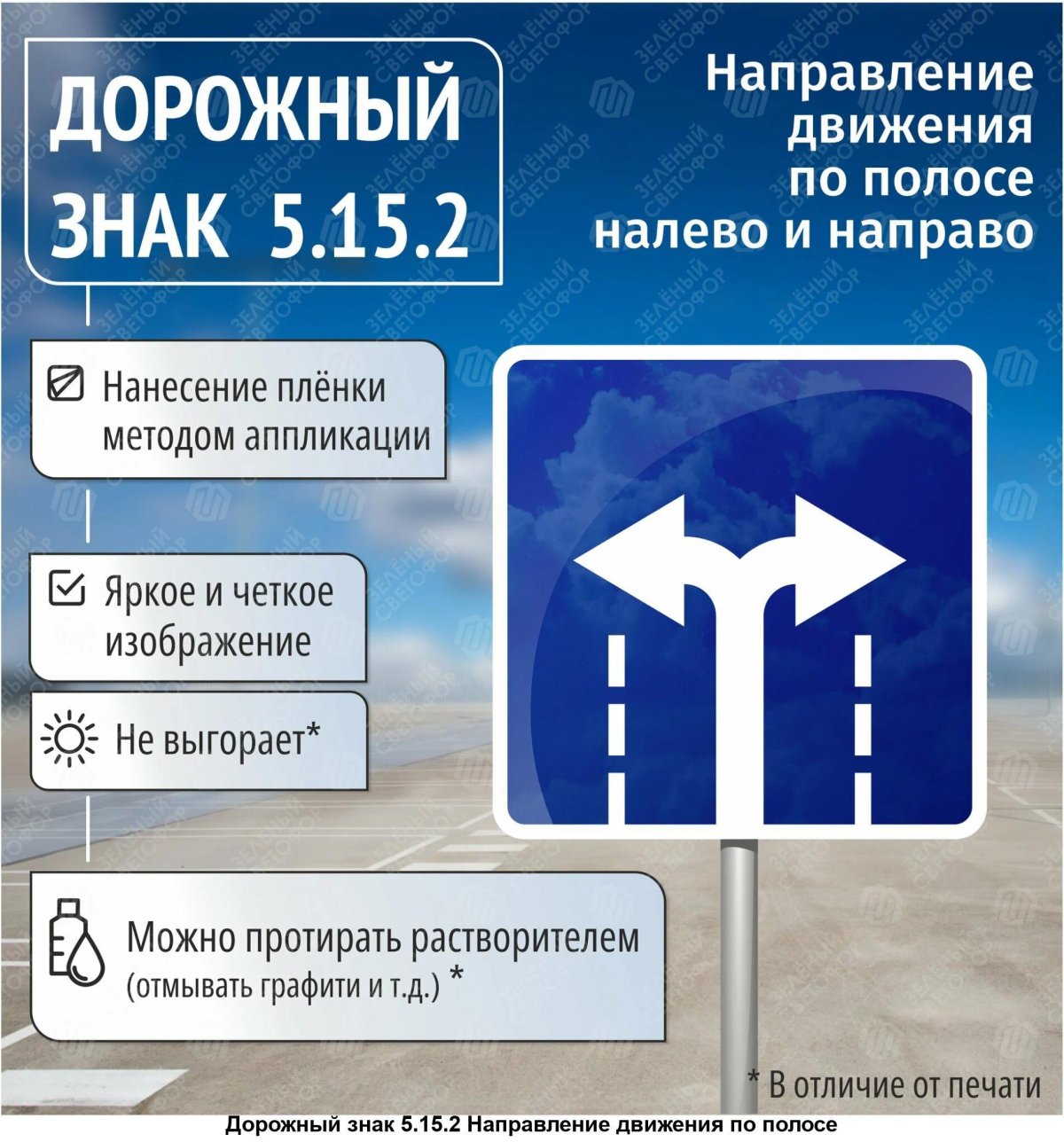 ДОРОЖНЫЙ ЗНАК 5.15.2

Направление движения по полосе налево и направо

Нанесение плёнки методом аппликации

Яркое и четкое изображение

Не выгорает*

Можно протирать растворителем (отмывать графити и т.д.) *

* В отличие от печати

Дорожный знак 5.15.2 Направление движения по полосе

ЗЕЛЁНЫЙ СВЕТОФОР